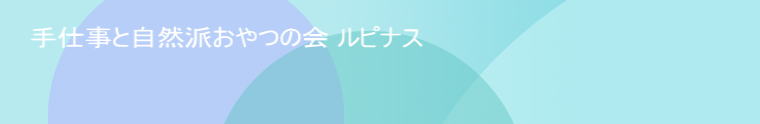 手仕事と自然派おやつの会 ルピナス